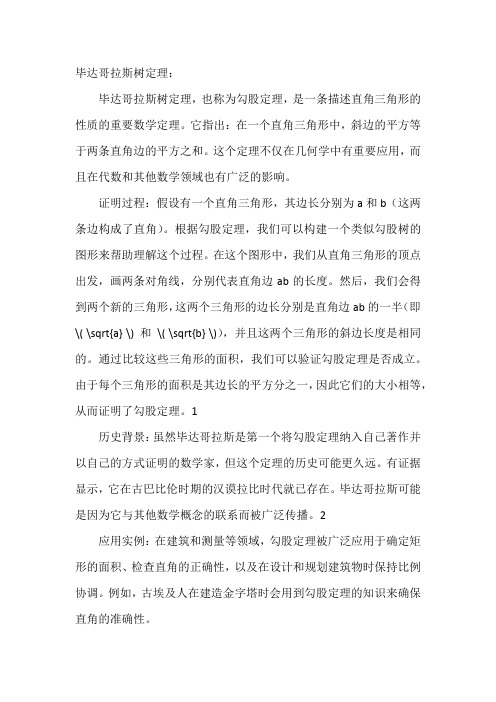 毕达哥拉斯树定理：

毕达哥拉斯树定理，也称为勾股定理，是一条描述直角三角形的性质的重要数学定理。它指出：在一个直角三角形中，斜边的平方等于两条直角边的平方之和。这个定理不仅在几何学中有重要应用，而且在代数和其他数学领域也有广泛的影响。

证明过程：假设有一个直角三角形，其边长分别为 a 和 b（这两条边构成了直角）。根据勾股定理，我们可以构建一个类似勾股树的图形来帮助理解这个过程。在这个图形中，我们从直角三角形的顶点出发，画两条对角线，分别代表直角边 ab 的长度。然后，我们会得到两个新的三角形，这两个三角形的边长分别是直角边 ab 的一半（即 \( \sqrt{a} \) 和 \( \sqrt{b} \)），并且这两个三角形的斜边长度是相同的。通过比较这些三角形的面积，我们可以验证勾股定理是否成立。由于每个三角形的面积是其边长的平方分之一，因此它们的大小相等，从而证明了勾股定理。1

历史背景：虽然毕达哥拉斯是第一个将勾股定理纳入自己著作并以自己的方式证明的数学家，但这个定理的历史可能更久远。有证据显示，它在古巴比伦时期的汉谟拉比时代就已存在。毕达哥拉斯可能是因为它与其他数学概念的联系而被广泛传播。2

应用实例：在建筑和测量等领域，勾股定理被广泛应用于确定矩形的面积、检查直角的正确性，以及在设计和规划建筑物时保持比例协调。例如，古埃及人在建造金字塔时会用到勾股定理的知识来确保直角的准确性。